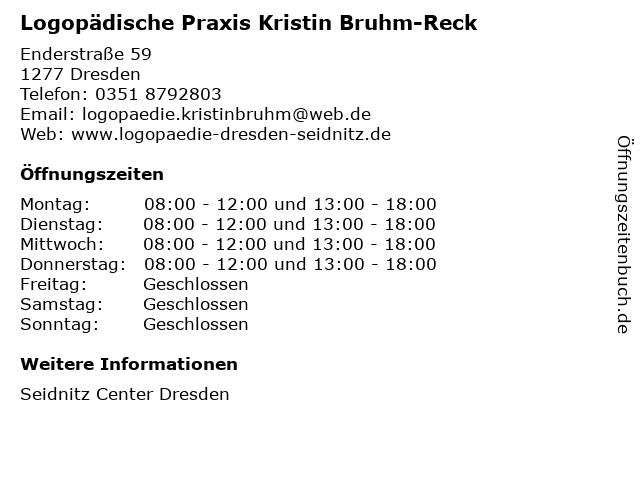 Logopädische Praxis Kristin Bruhm-Reck

Enderstraße 59
1277 Dresden
Telefon: 0351 8792803
Email: logopaedie.kristinbruhm@web.de
Web: www.logopaedie-dresden-seidnitz.de

Öffnungszeiten

Montag: 08:00 - 12:00 und 13:00 - 18:00
Dienstag: 08:00 - 12:00 und 13:00 - 18:00
Mittwoch: 08:00 - 12:00 und 13:00 - 18:00
Donnerstag: 08:00 - 12:00 und 13:00 - 18:00
Freitag: Geschlossen
Samstag: Geschlossen
Sonntag: Geschlossen

Weitere Informationen

Seidnitz Center Dresden

Öffnungszeitenbuch.de